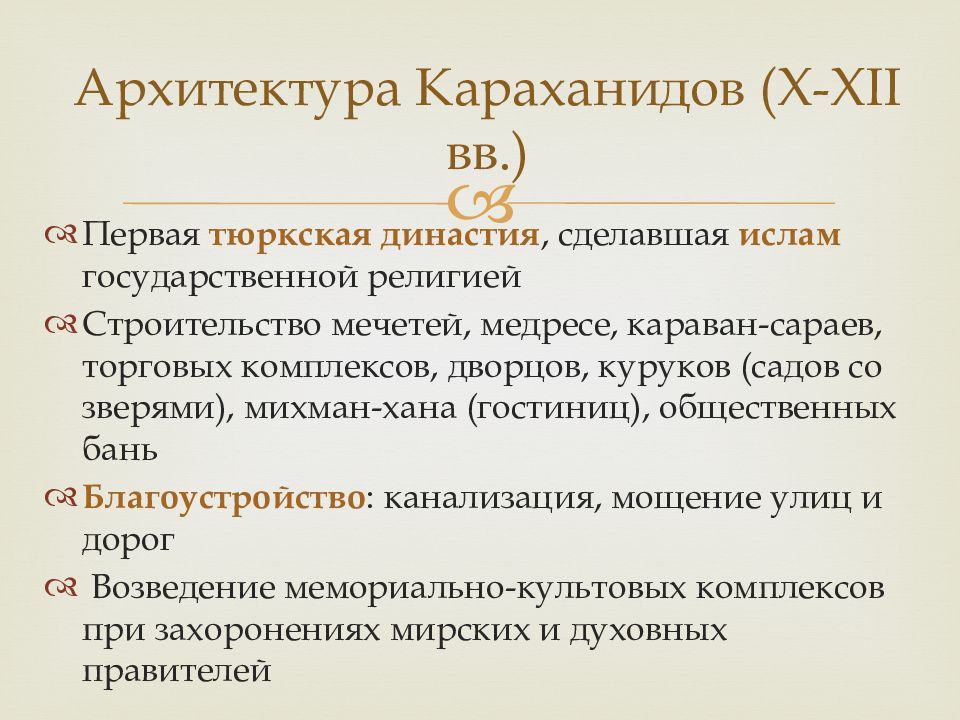 Архитектура Караханидов (X-XII вв.)

Первая тюркская династия, сделавшая ислам государственной религией

Строительство мечетей, медресе, караван-сараев, торговых комплексов, дворцов, куруков (садов со зверями), михман-хана (гостиниц), общественных бань

Благоустройство: канализация, мощение улиц и дорог

Возведение мемориально-культовых комплексов при захоронениях мирских и духовных правителей